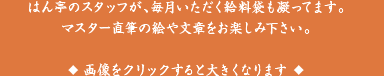 はん亭のスタッフが、毎月いただく給料袋も凝ってます。
マスター直筆の絵や文章をお楽しみ下さい。

◆ 画像をクリックすると大きくなります ◆